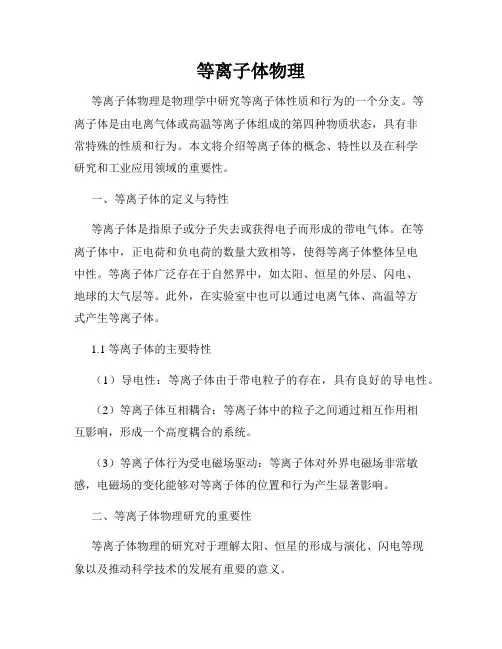 等离子体物理

等离子体物理是物理学中研究等离子体性质和行为的一个分支。等离子体是由电离气体或高温等离子体组成的第四种物质状态，具有非常特殊的性质和行为。本文将介绍等离子体的概念、特性以及在科学研究和工业应用领域的重要性。

一、等离子体的定义与特性

等离子体是指原子或分子失去或获得电子而形成的带电气体。在等离子体中，正电荷和负电荷的数量大致相等，使得等离子体整体呈电中性。等离子体广泛存在于自然界中，如太阳、恒星的外层、闪电、地球的大气层等。此外，在实验室中也可以通过电离气体、高温等方式产生等离子体。

1.1 等离子体的主要特性

（1）导电性：等离子体由于带电粒子的存在，具有良好的导电性。

（2）等离子体互相耦合：等离子体中的粒子之间通过相互作用相互影响，形成一个高度耦合的系统。

（3）等离子体行为受电磁场驱动：等离子体对外界电磁场非常敏感，电磁场的变化能够对等离子体的位置和行为产生显著影响。

二、等离子体物理研究的重要性

等离子体物理的研究对于理解太阳、恒星的形成与演化、闪电等现象以及推动科学技术的发展有重要的意义。